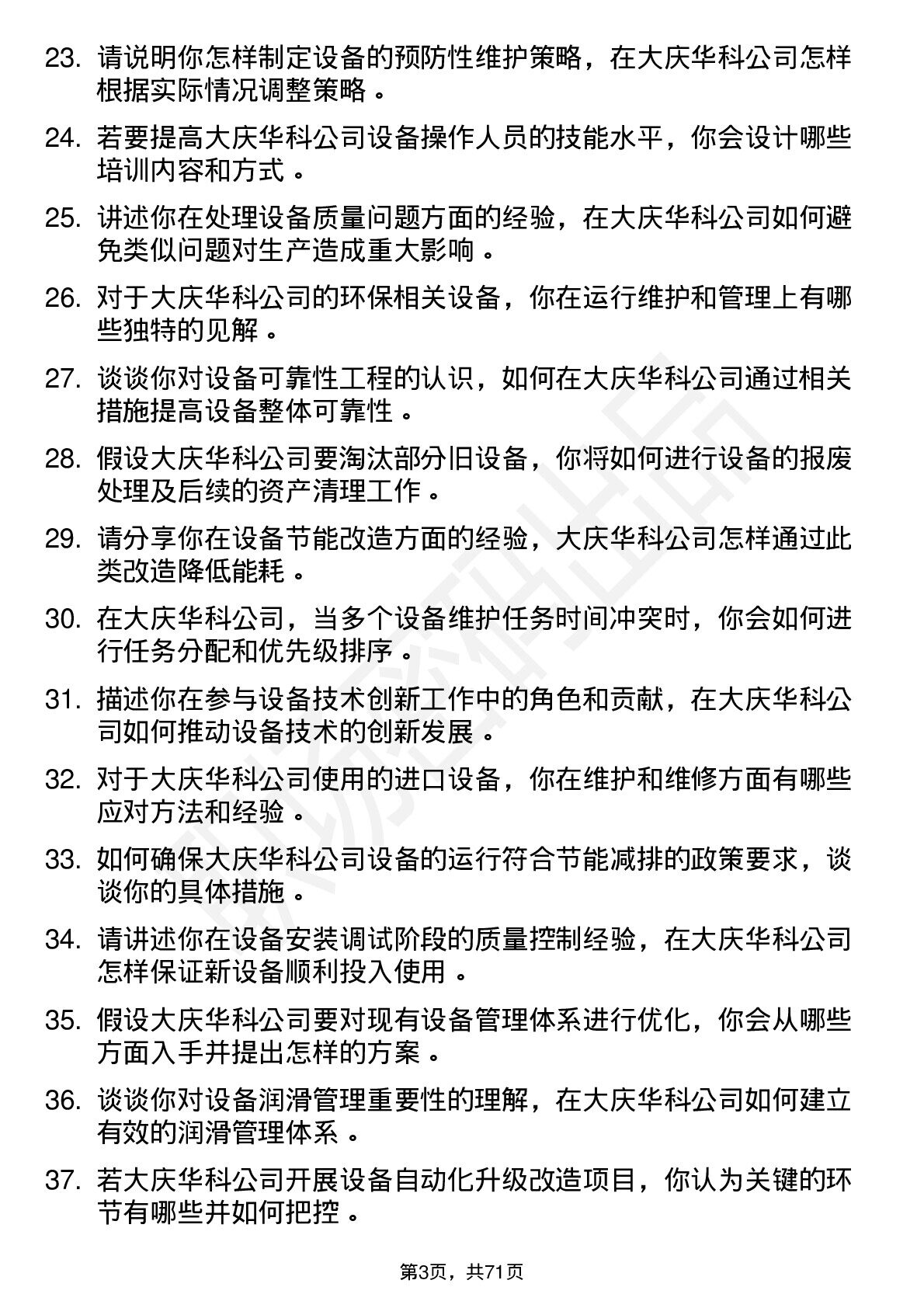 23. 请说明你怎样制定设备的预防性维护策略，在大庆华科公司怎样根据实际情况调整策略。

24. 若要提高大庆华科公司设备操作人员的技能水平，你会设计哪些培训内容和方式。

25. 讲述你在处理设备质量问题方面的经验，在大庆华科公司如何避免类似问题对生产造成重大影响。

26. 对于大庆华科公司的环保相关设备，你在运行维护和管理上有哪些独特的见解。

27. 谈谈你对设备可靠性工程的认识，如何在大庆华科公司通过相关措施提高设备整体可靠性。

28. 假设大庆华科公司要淘汰部分旧设备，你将如何进行设备的报废处理及后续的资产清理工作。

29. 请分享你在设备节能改造方面的经验，大庆华科公司怎样通过此类改造降低能耗。

30. 在大庆华科公司，当多个设备维护任务时间冲突时，你会如何进行任务分配和优先级排序。

31. 描述你在参与设备技术创新工作中的角色和贡献，在大庆华科公司如何推动设备技术的创新发展。

32. 对于大庆华科公司使用的进口设备，你在维护和维修方面有哪些应对方法和经验。

33. 如何确保大庆华科公司设备的运行符合节能减排的政策要求，谈谈你的具体措施。

34. 请讲述你在设备安装调试阶段的质量控制经验，在大庆华科公司怎样保证新设备顺利投入使用。

35. 假设大庆华科公司要对现有设备管理体系进行优化，你会从哪些方面入手并提出怎样的方案。

36. 谈谈你对设备润滑管理重要性的理解，在大庆华科公司如何建立有效的润滑管理体系。

37. 若大庆华科公司开展设备自动化升级改造项目，你认为关键的环节有哪些并如何把控。

第3页，共71页